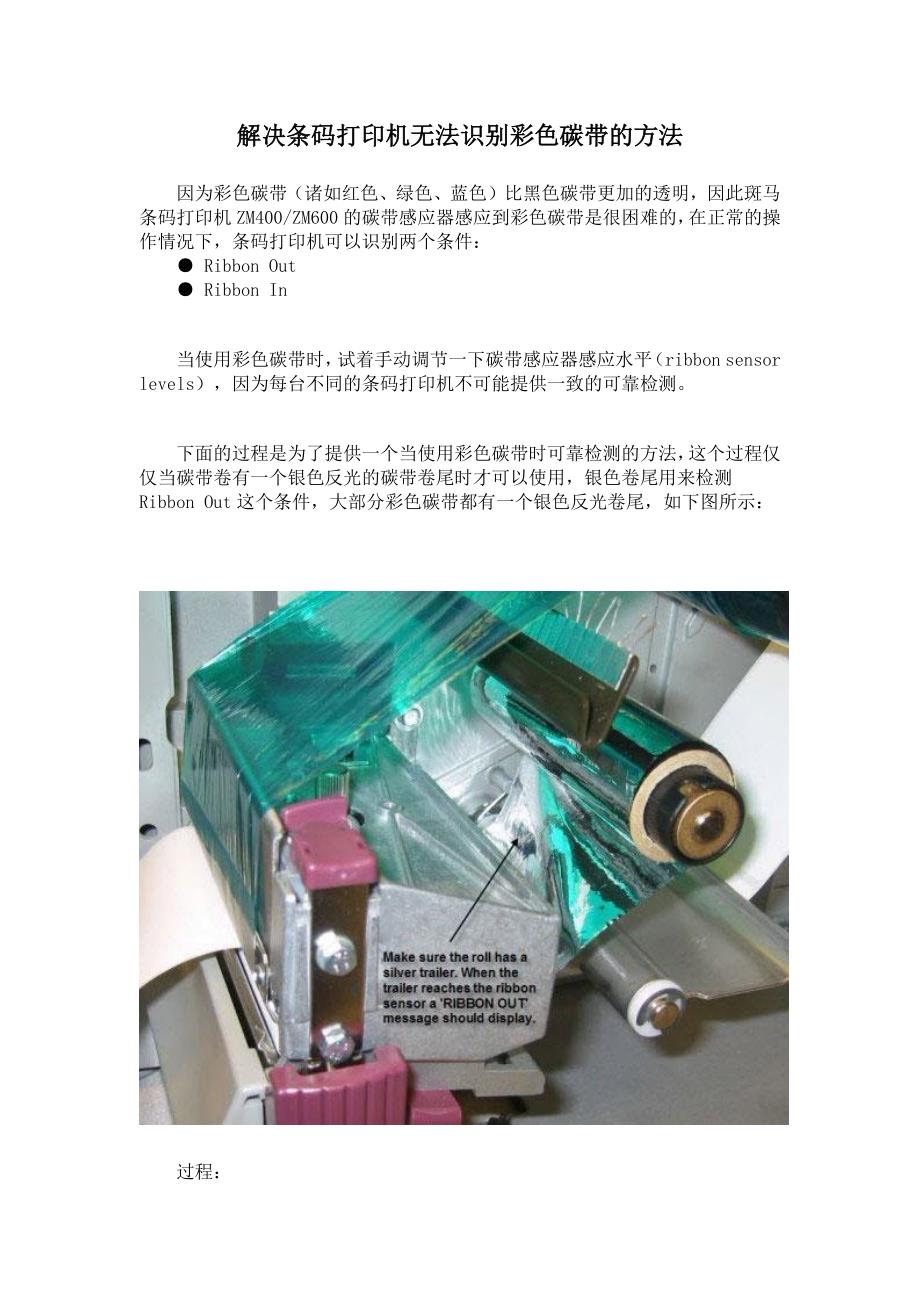 解决条码打印机无法识别彩色碳带的方法

因为彩色碳带（诸如红色、绿色、蓝色）比黑色碳带更加的透明，因此斑马条码打印机ZM400/ZM600的碳带感应器感应到彩色碳带是很困难的，在正常的操作情况下，条码打印机可以识别两个条件：

• Ribbon Out
• Ribbon In

当使用彩色碳带时，试着手动调节一下碳带感应器感应水平（ribbon sensor levels），因为每台不同的条码打印机不可能提供一致的可靠检测。

下面的过程是为了提供一个当使用彩色碳带时可靠检测的方法，这个过程仅仅当碳带卷有一个银色反光的碳带卷尾时才可以使用，银色卷尾用来检测Ribbon Out这个条件，大部分彩色碳带都有一个银色反光卷尾，如下图所示：

Make sure the roll has a silver trailer. When the trailer reaches the ribbon sensor a 'RIBBON OUT' message should display.

过程：